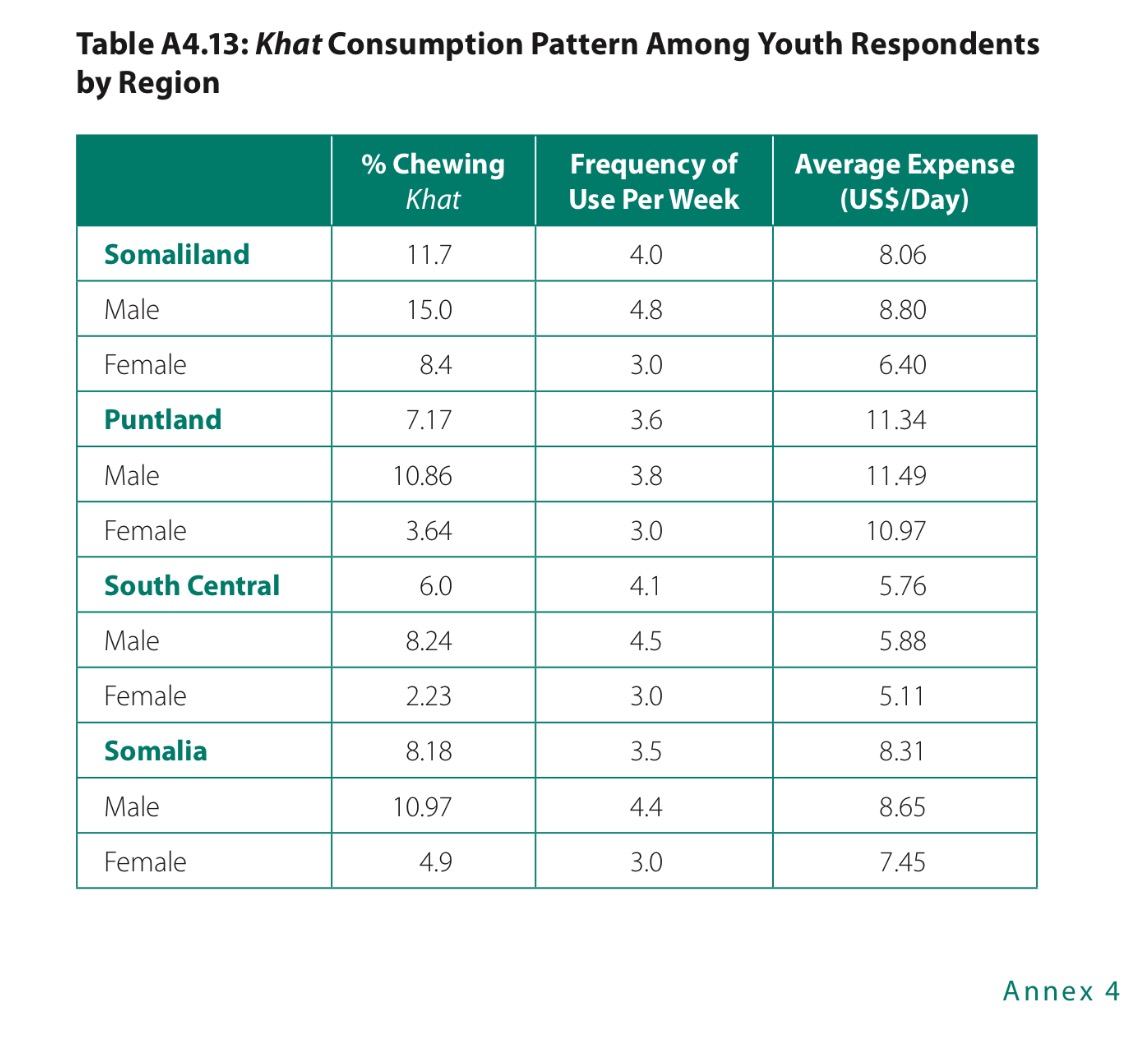 Table A4.13: Khat Consumption Pattern Among Youth Respondents by Region

| | % Chewing Khat | Frequency of Use Per Week | Average Expense (US$/Day) |
|---|---|---|---|
| Somaliland | 11.7 | 4.0 | 8.06 |
| Male | 15.0 | 4.8 | 8.80 |
| Female | 8.4 | 3.0 | 6.40 |
| Puntland | 7.17 | 3.6 | 11.34 |
| Male | 10.86 | 3.8 | 11.49 |
| Female | 3.64 | 3.0 | 10.97 |
| South Central | 6.0 | 4.1 | 5.76 |
| Male | 8.24 | 4.5 | 5.88 |
| Female | 2.23 | 3.0 | 5.11 |
| Somalia | 8.18 | 3.5 | 8.31 |
| Male | 10.97 | 4.4 | 8.65 |
| Female | 4.9 | 3.0 | 7.45 |

Annex 4